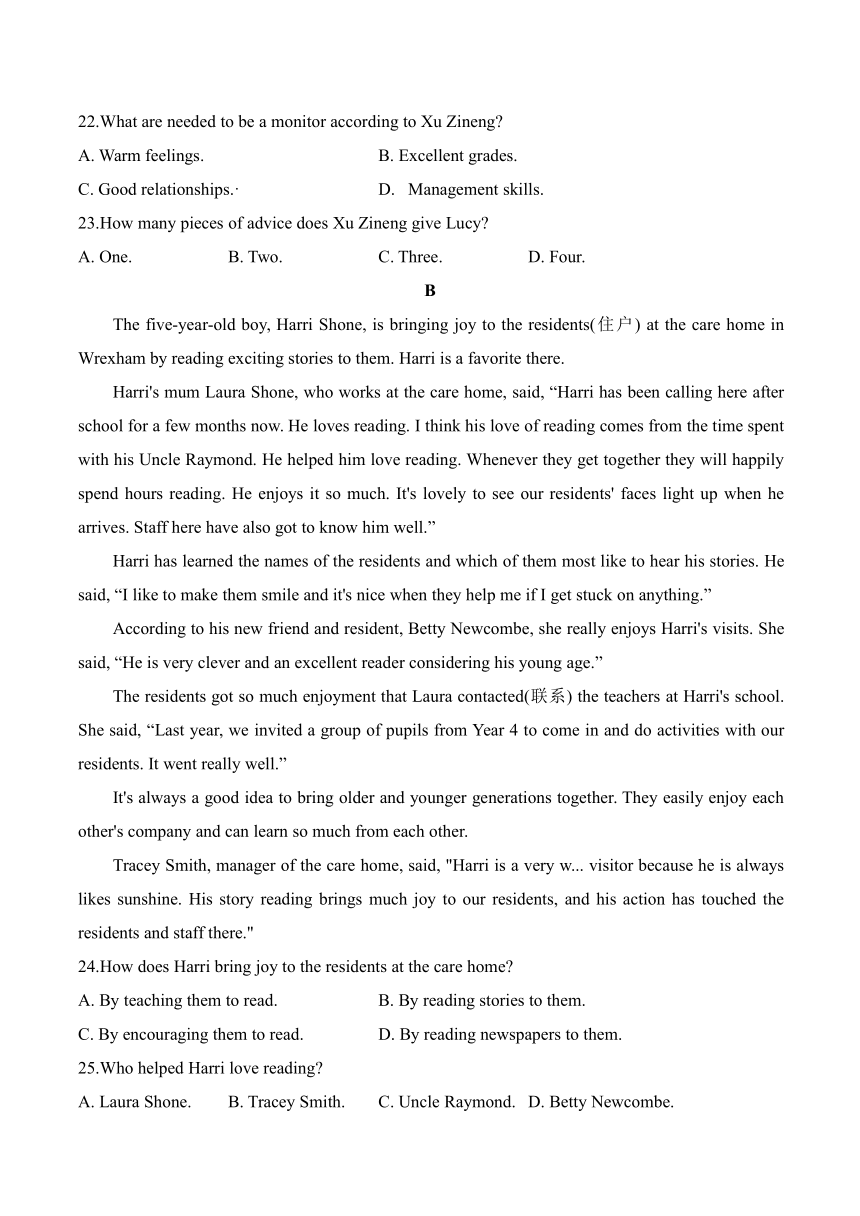 22.What are needed to be a monitor according to Xu Zineng?

A. Warm feelings.

B. Excellent grades.

C. Good relationships.·

D. Management skills.

23.How many pieces of advice does Xu Zineng give Lucy?

A. One.

B. Two.

C. Three.

D. Four.

B

The five-year-old boy, Harri Shone, is bringing joy to the residents(住户) at the care home in Wrexham by reading exciting stories to them. Harri is a favorite there.

Harri's mum Laura Shone, who works at the care home, said, “Harri has been calling here after school for a few months now. He loves reading. I think his love of reading comes from the time spent with his Uncle Raymond. He helped him love reading. Whenever they get together they will happily spend hours reading. He enjoys it so much. It's lovely to see our residents' faces light up when he arrives. Staff here have also got to know him well.”

Harri has learned the names of the residents and which of them most like to hear his stories. He said, “I like to make them smile and it's nice when they help me if I get stuck on anything.”

According to his new friend and resident, Betty Newcombe, she really enjoys Harri's visits. She said, “He is very clever and an excellent reader considering his young age.”

The residents got so much enjoyment that Laura contacted(联系) the teachers at Harri's school. She said, “Last year, we invited a group of pupils from Year 4 to come in and do activities with our residents. It went really well.”

It's always a good idea to bring older and younger generations together. They easily enjoy each other's company and can learn so much from each other.

Tracey Smith, manager of the care home, said, "Harri is a very w... visitor because he is always likes sunshine. His story reading brings much joy to our residents, and his action has touched the residents and staff there."

24.How does Harri bring joy to the residents at the care home?

A. By teaching them to read.

B. By reading stories to them.

C. By encouraging them to read.

D. By reading newspapers to them.

25.Who helped Harri love reading?

A. Laura Shone.

B. Tracey Smith.

C. Uncle Raymond.

D. Betty Newcombe.